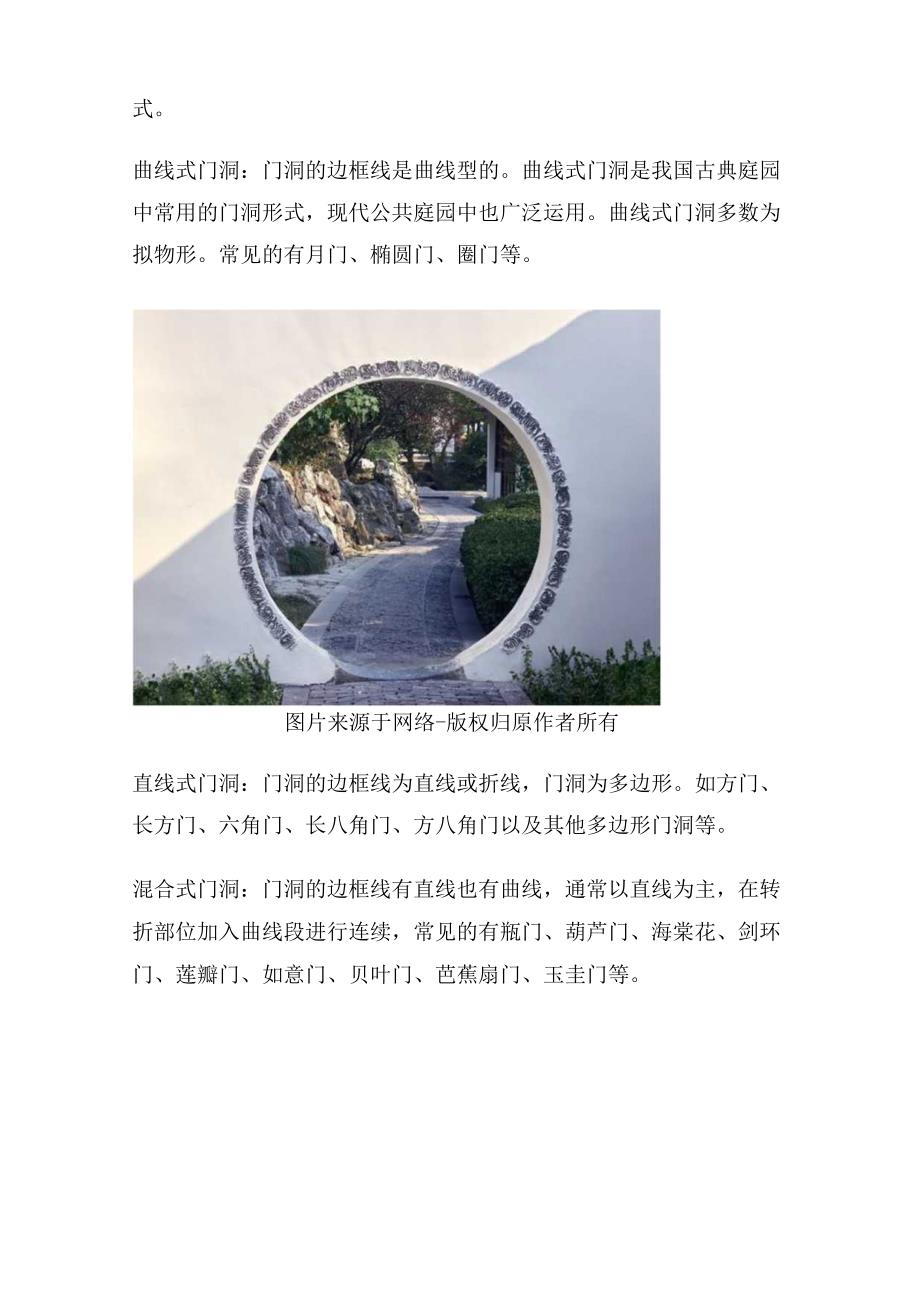 式。

曲线式门洞：门洞的边框线是曲线型的。曲线式门洞是我国古典庭园中常用的门洞形式，现代公共庭园中也广泛运用。曲线式门洞多数为拟物形。常见的有月门、椭圆门、圈门等。

图片来源于网络-版权归原作者所有

直线式门洞：门洞的边框线为直线或折线，门洞为多边形。如方门、长方门、六角门、长八角门、方八角门以及其他多边形门洞等。

混合式门洞：门洞的边框线有直线也有曲线，通常以直线为主，在转折部位加入曲线段进行连续，常见的有瓶门、葫芦门、海棠花、剑环门、莲瓣门、如意门、贝叶门、芭蕉扇门、玉圭门等。